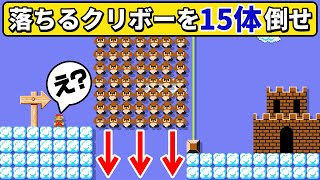 落ちるクリボーを15体倒せ

え?